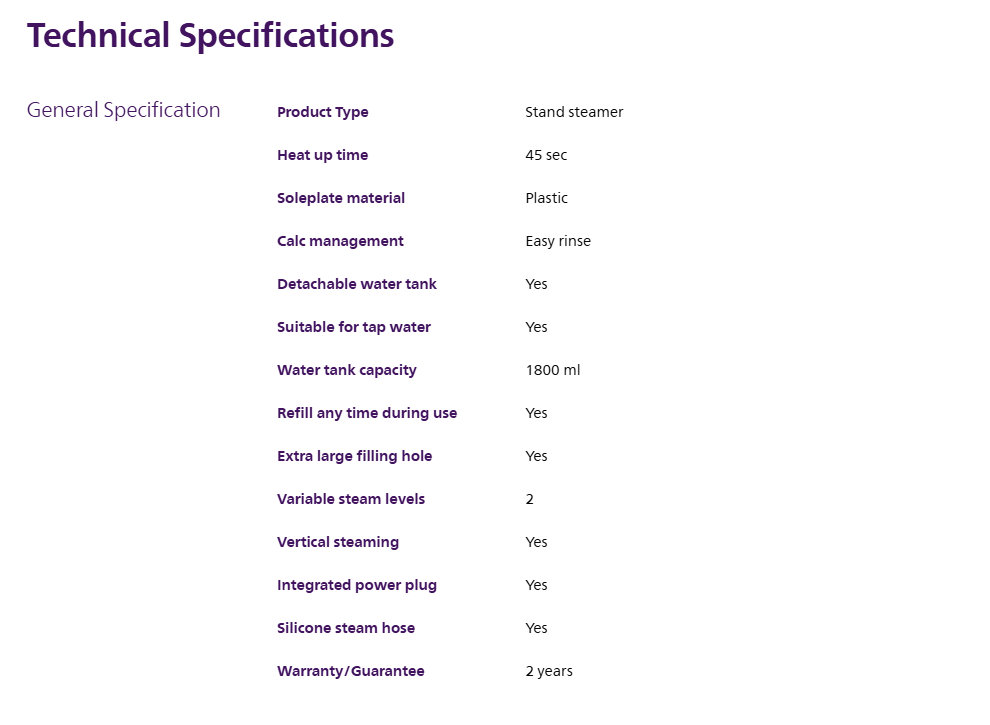 Technical Specifications

General Specification

Product Type
Stand steamer

Heat up time
45 sec

Soleplate material
Plastic

Calc management
Easy rinse

Detachable water tank
Yes

Suitable for tap water
Yes

Water tank capacity
1800 ml

Refill any time during use
Yes

Extra large filling hole
Yes

Variable steam levels
2

Vertical steaming
Yes

Integrated power plug
Yes

Silicone steam hose
Yes

Warranty/Guarantee
2 years